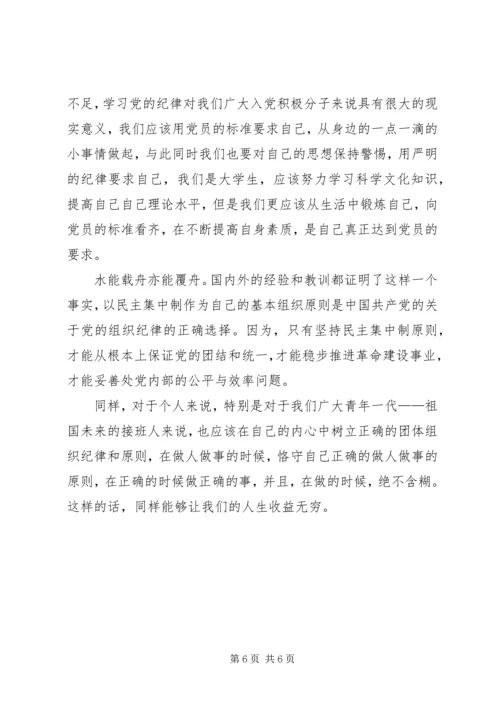 不足，学习党的纪律对我们广大入党积极分子来说具有很大的现实意义，我们应该用党员的标准要求自己，从身边的一点一滴的小事情做起，与此同时我们也要对自己的思想保持警惕，用严明的纪律要求自己，我们是大学生，应该努力学习科学文化知识，提高自己自己理论水平，但是我们更应该从生活中锻炼自己，向党员的标准看齐，在不断提高自身素质，是自己真正达到党员的要求。

水能载舟亦能覆舟。国内外的经验和教训都证明了这样一个事实，以民主集中制作为自己的基本组织原则是中国共产党的关于党的组织纪律的正确选择。因为，只有坚持民主集中制原则，才能从根本上保证党的团结和统一，才能稳步推进革命建设事业，才能妥善处党内部的公平与效率问题。

同样，对于个人来说，特别是对于我们广大青年一代——祖国未来的接班人来说，也应该在自己的内心中树立正确的团体组织纪律和原则，在做人做事的时候，恪守自己正确的做人做事的原则，在正确的时候做正确的事，并且，在做的时候，绝不含糊。这样的话，同样能够让我们的人生收益无穷。

第 6 页 共 6 页